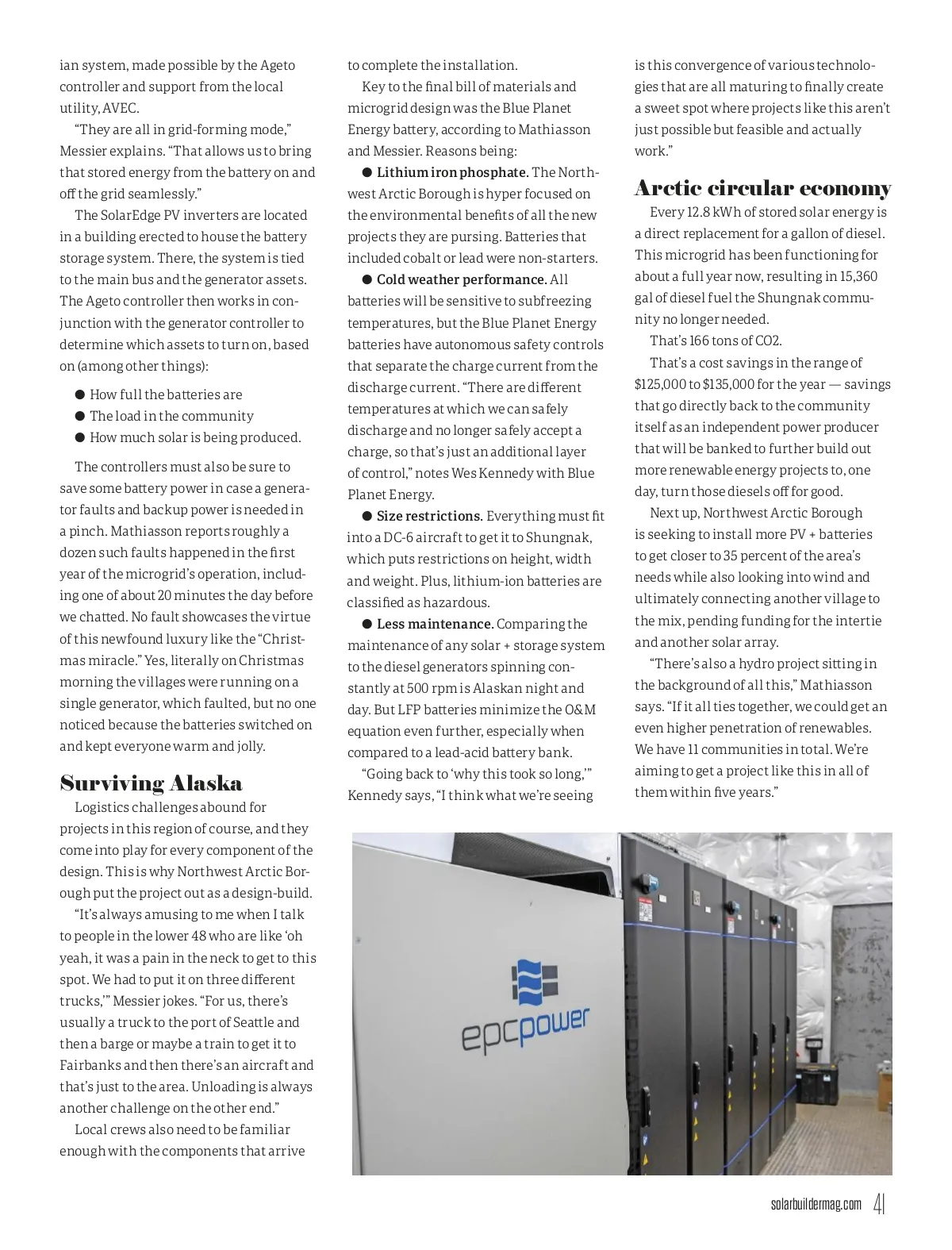 ian system, made possible by the Ageto controller and support from the local utility, AVEC.

"They are all in grid-forming mode," Messier explains. "That allows us to bring that stored energy from the battery on and off the grid seamlessly."

The SolarEdge PV inverters are located in a building erected to house the battery storage system. There, the system is tied to the main bus and the generator assets. The Ageto controller then works in conjunction with the generator controller to determine which assets to turn on, based on (among other things):

● How full the batteries are
● The load in the community
● How much solar is being produced.

The controllers must also be sure to save some battery power in case a generator faults and backup power is needed in a pinch. Mathiasson reports roughly a dozen such faults happened in the first year of the microgrid's operation, including one of about 20 minutes the day before we chatted. No fault showcases the virtue of this newfound luxury like the "Christmas miracle." Yes, literally on Christmas morning the villages were running on a single generator, which faulted, but no one noticed because the batteries switched on and kept everyone warm and jolly.

Surviving Alaska

Logistics challenges abound for projects in this region of course, and they come into play for every component of the design. This is why Northwest Arctic Borough put the project out as a design-build.

"It's always amusing to me when I talk to people in the lower 48 who are like 'oh yeah, it was a pain in the neck to get to this spot. We had to put it on three different trucks,'" Messier jokes. "For us, there's usually a truck to the port of Seattle and then a barge or maybe a train to get it to Fairbanks and then there's an aircraft and that's just to the area. Unloading is always another challenge on the other end."

Local crews also need to be familiar enough with the components that arrive to complete the installation.

Key to the final bill of materials and microgrid design was the Blue Planet Energy battery, according to Mathiasson and Messier. Reasons being:

● Lithium iron phosphate. The Northwest Arctic Borough is hyper focused on the environmental benefits of all the new projects they are pursing. Batteries that included cobalt or lead were non-starters.

● Cold weather performance. All batteries will be sensitive to subfreezing temperatures, but the Blue Planet Energy batteries have autonomous safety controls that separate the charge current from the discharge current. "There are different temperatures at which we can safely discharge and no longer safely accept a charge, so that's just an additional layer of control," notes Wes Kennedy with Blue Planet Energy.

● Size restrictions. Everything must fit into a DC-6 aircraft to get it to Shungnak, which puts restrictions on height, width and weight. Plus, lithium-ion batteries are classified as hazardous.

● Less maintenance. Comparing the maintenance of any solar + storage system to the diesel generators spinning constantly at 500 rpm is Alaskan night and day. But LFP batteries minimize the O&M equation even further, especially when compared to a lead-acid battery bank.

"Going back to 'why this took so long,'" Kennedy says, "I think what we're seeing is this convergence of various technologies that are all maturing to finally create a sweet spot where projects like this aren't just possible but feasible and actually work."

Arctic circular economy

Every 12.8 kWh of stored solar energy is a direct replacement for a gallon of diesel. This microgrid has been functioning for about a full year now, resulting in 15,360 gal of diesel fuel the Shungnak community no longer needed.

That's 166 tons of CO2.

That's a cost savings in the range of $125,000 to $135,000 for the year — savings that go directly back to the community itself as an independent power producer that will be banked to further build out more renewable energy projects to, one day, turn those diesels off for good.

Next up, Northwest Arctic Borough is seeking to install more PV + batteries to get closer to 35 percent of the area's needs while also looking into wind and ultimately connecting another village to the mix, pending funding for the intertie and another solar array.

"There's also a hydro project sitting in the background of all this," Mathiasson says. "If it all ties together, we could get an even higher penetration of renewables. We have 11 communities in total. We're aiming to get a project like this in all of them within five years."

epcpower

solarbuildermag.com 41